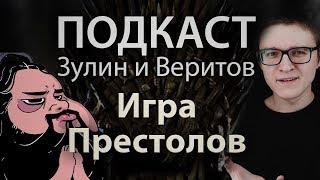 ПОДКАСТ
Зулин и Веритов
Игра
Престолов